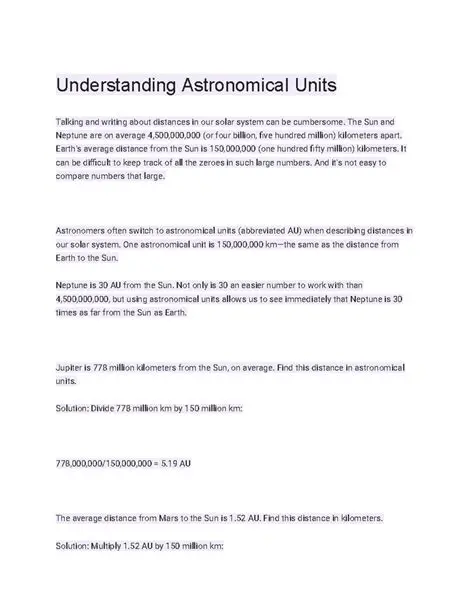 Understanding Astronomical Units

Talking and writing about distances in our solar system can be cumbersome. The Sun and Neptune are on average 4,500,000,000 (or four billion, five hundred million) kilometers apart. Earth's average distance from the Sun is 150,000,000 (one hundred fifty million) kilometers. It can be difficult to keep track of all the zeroes in such large numbers. And it's not easy to compare numbers that large.

Astronomers often switch to astronomical units (abbreviated AU) when describing distances in our solar system. One astronomical unit is 150,000,000 km—the same as the distance from Earth to the Sun.

Neptune is 30 AU from the Sun. Not only is 30 an easier number to work with than 4,500,000,000, but using astronomical units allows us to see immediately that Neptune is 30 times as far from the Sun as Earth.

Jupiter is 778 million kilometers from the Sun, on average. Find this distance in astronomical units.

Solution: Divide 778 million km by 150 million km:

778,000,000/150,000,000 = 5.19 AU

The average distance from Mars to the Sun is 1.52 AU. Find this distance in kilometers.

Solution: Multiply 1.52 AU by 150 million km: